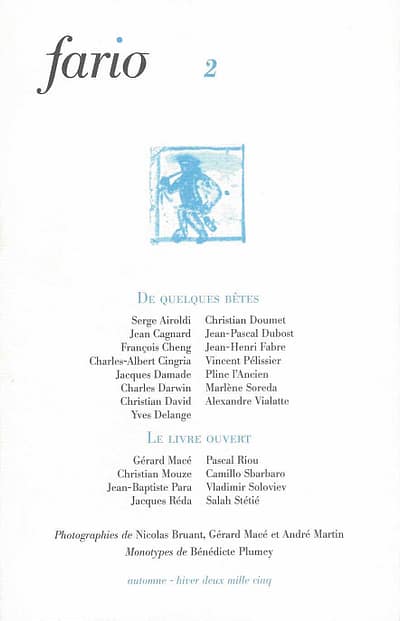 fario 2

De quelques bêtes

Serge Airoldi
Jean Cagnard
François Cheng
Charles-Albert Cingria
Jacques Damade
Charles Darwin
Christian David
Yves Delange

Christian Doumet
Jean-Pascal Dubost
Jean-Henri Fabre
Vincent Pélissier
Pline l'Ancien
Marlène Soreda
Alexandre Vialatte

Le livre ouvert

Gérard Macé
Christian Mouze
Jean-Baptiste Para
Jacques Réda

Pascal Riou
Camillo Sbarbaro
Vladimir Soloviev
Salah Stétié

Photographies de Nicolas Bruant, Gérard Macé et André Martin
Monotypes de Bénédicte Plumey

automne - hiver deux mille cinq